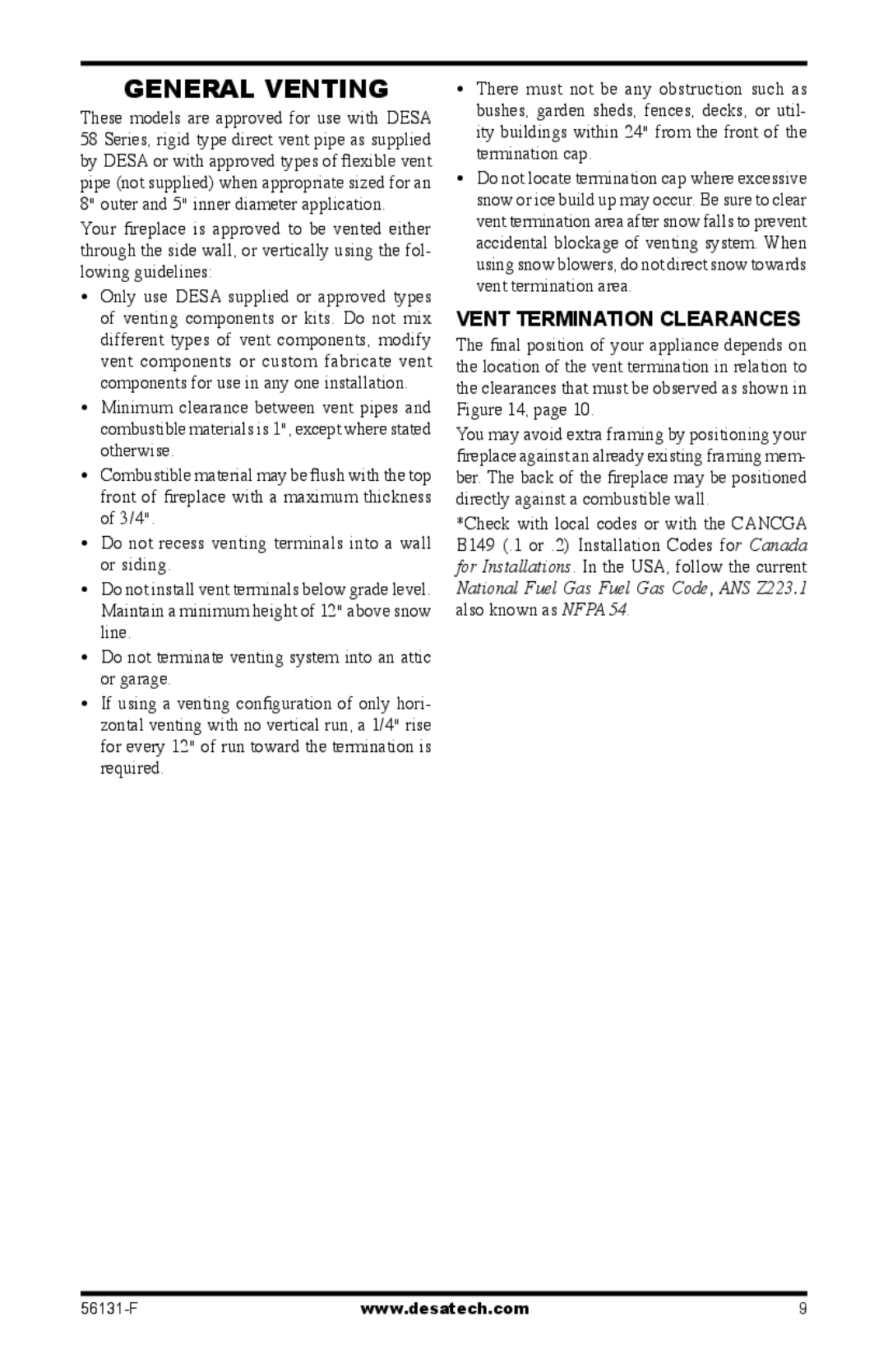 GENERAL VENTING

These models are approved for use with DESA 58 Series, rigid type direct vent pipe as supplied by DESA or with approved types of flexible vent pipe (not supplied) when appropriate sized for an 8" outer and 5" inner diameter application.

Your fireplace is approved to be vented either through the side wall, or vertically using the following guidelines:

• Only use DESA supplied or approved types of venting components or kits. Do not mix different types of vent components, modify vent components or custom fabricate vent components for use in any one installation.

• Minimum clearance between vent pipes and combustible materials is 1", except where stated otherwise.

• Combustible material may be flush with the top front of fireplace with a maximum thickness of 3/4".

• Do not recess venting terminals into a wall or siding.

• Do not install vent terminals below grade level. Maintain a minimum height of 12" above snow line.

• Do not terminate venting system into an attic or garage.

• If using a venting configuration of only horizontal venting with no vertical run, a 1/4" rise for every 12" of run toward the termination is required.

• There must not be any obstruction such as bushes, garden sheds, fences, decks, or utility buildings within 24" from the front of the termination cap.

• Do not locate termination cap where excessive snow or ice build up may occur. Be sure to clear vent termination area after snow falls to prevent accidental blockage of venting system. When using snow blowers, do not direct snow towards vent termination area.

VENT TERMINATION CLEARANCES

The final position of your appliance depends on the location of the vent termination in relation to the clearances that must be observed as shown in Figure 14, page 10.

You may avoid extra framing by positioning your fireplace against an already existing framing member. The back of the fireplace may be positioned directly against a combustible wall.

*Check with local codes or with the CANCGA B149 (.1 or .2) Installation Codes for Canada for Installations. In the USA, follow the current National Fuel Gas Fuel Gas Code, ANS Z223.1 also known as NFPA 54.

56131-F www.desatech.com 9